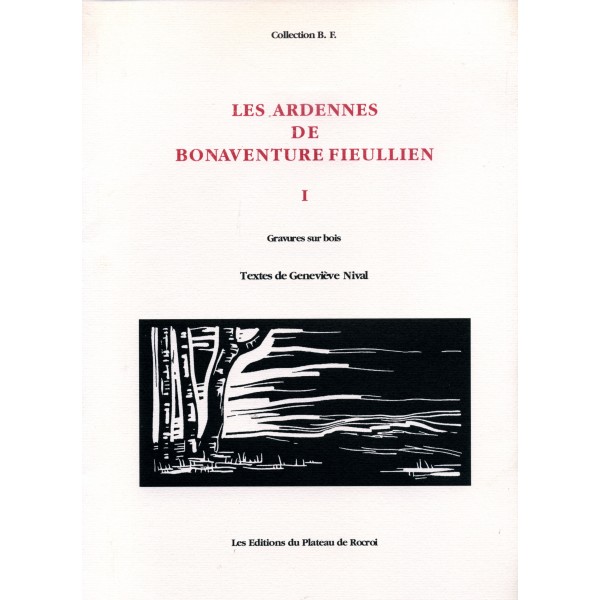 Collection B. F.

LES ARDENNES
DE
BONAVENTURE FIEULLIEN

I

Gravures sur bois

Textes de Geneviève Nival

Les Editions du Plateau de Rocroi